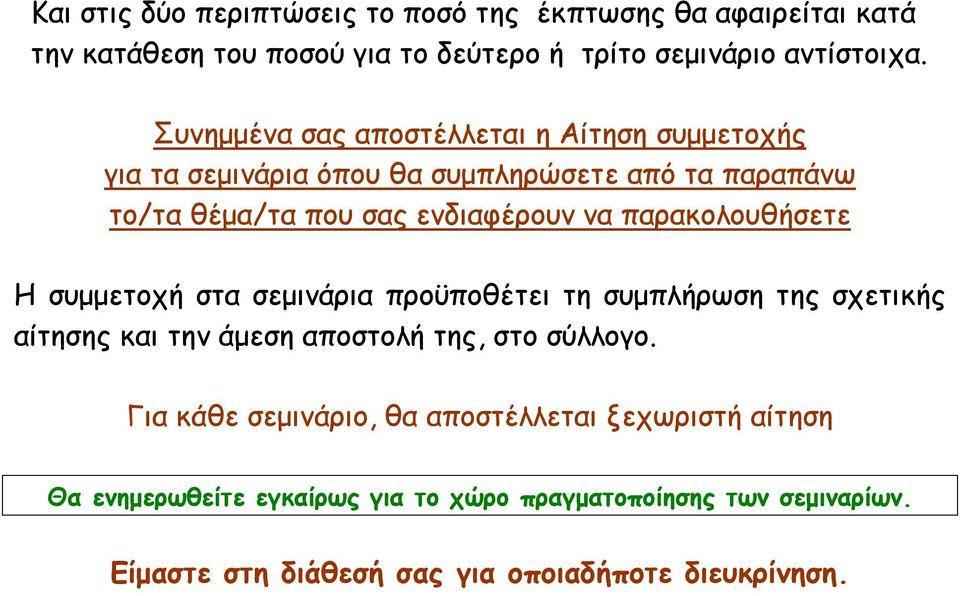 Και στις δύο περιπτώσεις το ποσό της  έκπτωσης θα αφαιρείται κατά την κατάθεση του ποσού για το δεύτερο ή  τρίτο σεμινάριο αντίστοιχα.

Συνημμένα σας αποστέλλεται η Αίτηση συμμετοχής για τα σεμινάρια όπου θα συμπληρώσετε από τα παραπάνω το/τα θέμα/τα που σας ενδιαφέρουν να παρακολουθήσετε

Η συμμετοχή στα σεμινάρια προϋποθέτει τη συμπλήρωση της σχετικής αίτησης και την άμεση αποστολή της, στο σύλλογο.

Για κάθε σεμινάριο, θα αποστέλλεται ξεχωριστή αίτηση

Θα ενημερωθείτε εγκαίρως για το χώρο πραγματοποίησης των σεμιναρίων.

Είμαστε στη διάθεσή σας για οποιαδήποτε διευκρίνηση.